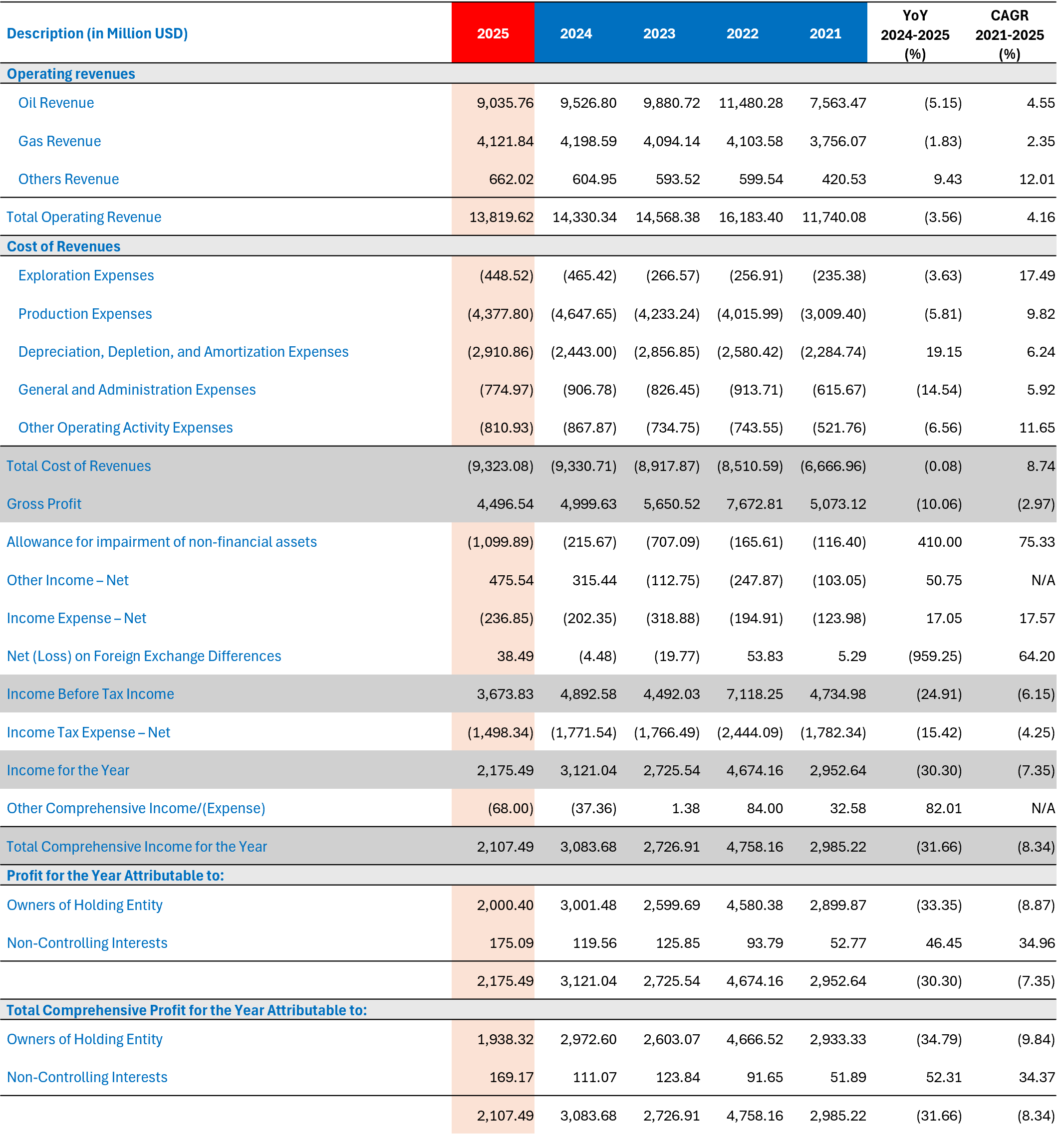 | Description (in Million USD) | 2025 | 2024 | 2023 | 2022 | 2021 | YoY 2024-2025 (%) | CAGR 2021-2025 (%) |
|---|---|---|---|---|---|---|---|
| Operating revenues | | | | | | | |
| Oil Revenue | 9,035.76 | 9,526.80 | 9,880.72 | 11,480.28 | 7,563.47 | (5.15) | 4.55 |
| Gas Revenue | 4,121.84 | 4,198.59 | 4,094.14 | 4,103.58 | 3,756.07 | (1.83) | 2.35 |
| Others Revenue | 662.02 | 604.95 | 593.52 | 599.54 | 420.53 | 9.43 | 12.01 |
| Total Operating Revenue | 13,819.62 | 14,330.34 | 14,568.38 | 16,183.40 | 11,740.08 | (3.56) | 4.16 |
| Cost of Revenues | | | | | | | |
| Exploration Expenses | (448.52) | (465.42) | (266.57) | (256.91) | (235.38) | (3.63) | 17.49 |
| Production Expenses | (4,377.80) | (4,647.65) | (4,233.24) | (4,015.99) | (3,009.40) | (5.81) | 9.82 |
| Depreciation, Depletion, and Amortization Expenses | (2,910.86) | (2,443.00) | (2,856.85) | (2,580.42) | (2,284.74) | 19.15 | 6.24 |
| General and Administration Expenses | (774.97) | (906.78) | (826.45) | (913.71) | (615.67) | (14.54) | 5.92 |
| Other Operating Activity Expenses | (810.93) | (867.87) | (734.75) | (743.55) | (521.76) | (6.56) | 11.65 |
| Total Cost of Revenues | (9,323.08) | (9,330.71) | (8,917.87) | (8,510.59) | (6,666.96) | (0.08) | 8.74 |
| Gross Profit | 4,496.54 | 4,999.63 | 5,650.52 | 7,672.81 | 5,073.12 | (10.06) | (2.97) |
| Allowance for impairment of non-financial assets | (1,099.89) | (215.67) | (707.09) | (165.61) | (116.40) | 410.00 | 75.33 |
| Other Income – Net | 475.54 | 315.44 | (112.75) | (247.87) | (103.05) | 50.75 | N/A |
| Income Expense – Net | (236.85) | (202.35) | (318.88) | (194.91) | (123.98) | 17.05 | 17.57 |
| Net (Loss) on Foreign Exchange Differences | 38.49 | (4.48) | (19.77) | 53.83 | 5.29 | (959.25) | 64.20 |
| Income Before Tax Income | 3,673.83 | 4,892.58 | 4,492.03 | 7,118.25 | 4,734.98 | (24.91) | (6.15) |
| Income Tax Expense – Net | (1,498.34) | (1,771.54) | (1,766.49) | (2,444.09) | (1,782.34) | (15.42) | (4.25) |
| Income for the Year | 2,175.49 | 3,121.04 | 2,725.54 | 4,674.16 | 2,952.64 | (30.30) | (7.35) |
| Other Comprehensive Income/(Expense) | (68.00) | (37.36) | 1.38 | 84.00 | 32.58 | 82.01 | N/A |
| Total Comprehensive Income for the Year | 2,107.49 | 3,083.68 | 2,726.91 | 4,758.16 | 2,985.22 | (31.66) | (8.34) |
| Profit for the Year Attributable to: | | | | | | | |
| Owners of Holding Entity | 2,000.40 | 3,001.48 | 2,599.69 | 4,580.38 | 2,899.87 | (33.35) | (8.87) |
| Non-Controlling Interests | 175.09 | 119.56 | 125.85 | 93.79 | 52.77 | 46.45 | 34.96 |
| | 2,175.49 | 3,121.04 | 2,725.54 | 4,674.16 | 2,952.64 | (30.30) | (7.35) |
| Total Comprehensive Profit for the Year Attributable to: | | | | | | | |
| Owners of Holding Entity | 1,938.32 | 2,972.60 | 2,603.07 | 4,666.52 | 2,933.33 | (34.79) | (9.84) |
| Non-Controlling Interests | 169.17 | 111.07 | 123.84 | 91.65 | 51.89 | 52.31 | 34.37 |
| | 2,107.49 | 3,083.68 | 2,726.91 | 4,758.16 | 2,985.22 | (31.66) | (8.34) |